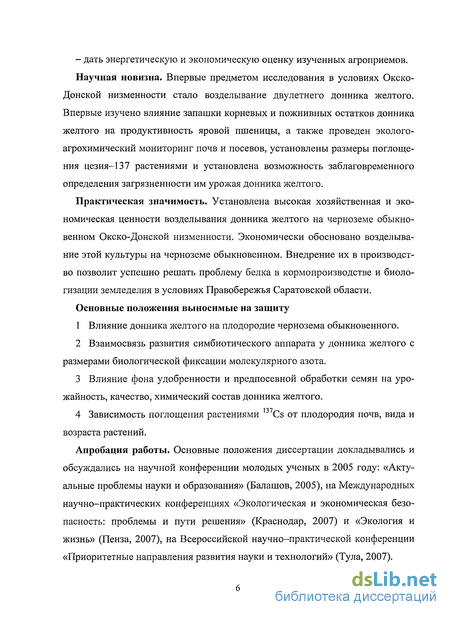 – дать энергетическую и экономическую оценку изученных агроприемов.

Научная новизна. Впервые предметом исследования в условиях Окско-Донской низменности стало возделывание двулетнего донника желтого. Впервые изучено влияние запашки корневых и пожнивных остатков донника желтого на продуктивность яровой пшеницы, а также проведен эколого-агрохимический мониторинг почв и посевов, установлены размеры поглощения цезия–137 растениями и установлена возможность заблаговременного определения загрязненности им урожая донника желтого.

Практическая значимость. Установлена высокая хозяйственная и экономическая ценности возделывания донника желтого на черноземе обыкновенном Окско-Донской низменности. Экономически обосновано возделывание этой культуры на черноземе обыкновенном. Внедрение их в производство позволит успешно решать проблему белка в кормопроизводстве и биологизации земледелия в условиях Правобережья Саратовской области.

Основные положения выносимые на защиту

1 Влияние донника желтого на плодородие чернозема обыкновенного.

2 Взаимосвязь развития симбиотического аппарата у донника желтого с размерами биологической фиксации молекулярного азота.

3 Влияние фона удобренности и предпосевной обработки семян на урожайность, качество, химический состав донника желтого.

4 Зависимость поглощения растениями $^{137}Cs$ от плодородия почв, вида и возраста растений.

Апробация работы. Основные положения диссертации докладывались и обсуждались на научной конференции молодых ученых в 2005 году: «Актуальные проблемы науки и образования» (Балашов, 2005), на Международных научно–практических конференциях «Экологическая и экономическая безопасность: проблемы и пути решения» (Краснодар, 2007) и «Экология и жизнь» (Пенза, 2007), на Всероссийской научно–практической конференции «Приоритетные направления развития науки и технологий» (Тула, 2007).

6

dsLib.net
библиотека диссертаций